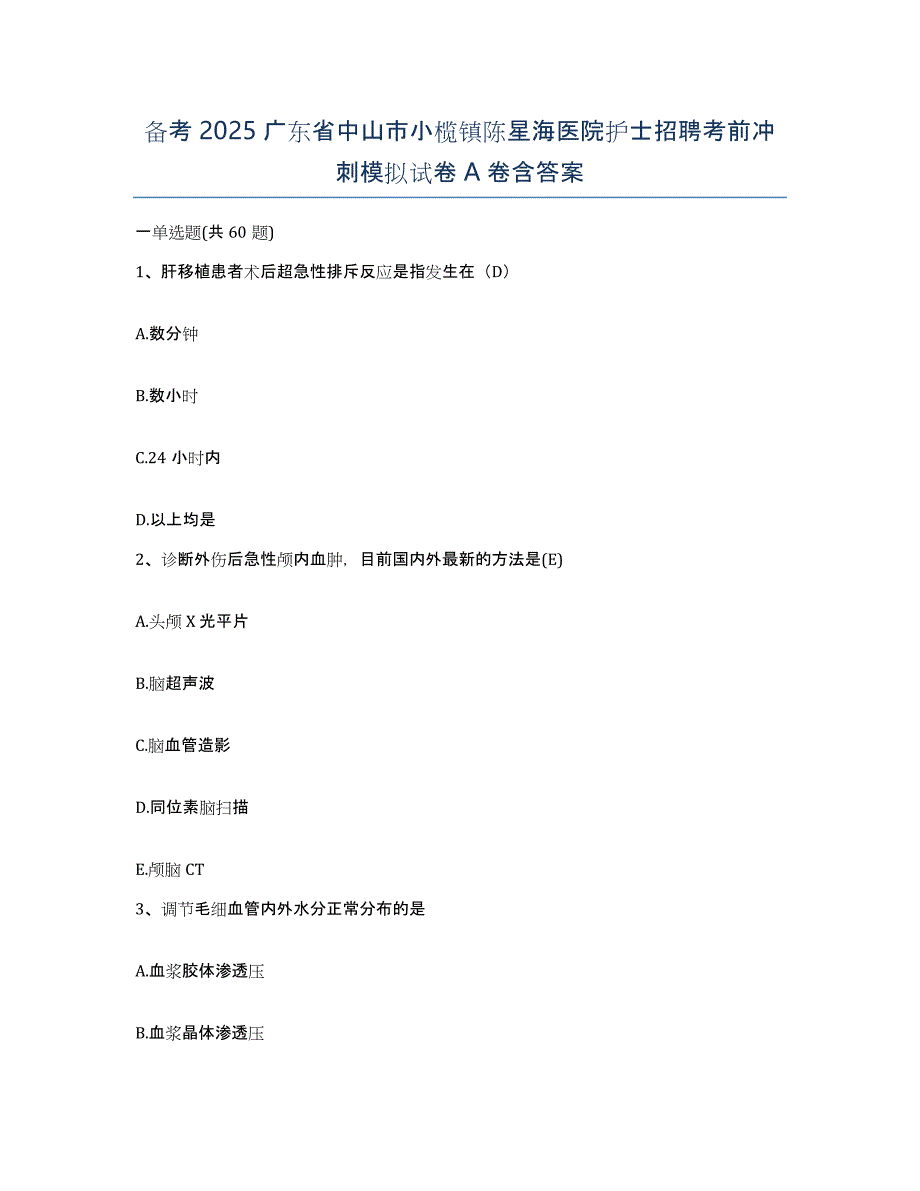 备考 2025 广东省中山市小榄镇陈星海医院护士招聘考前冲刺模拟试卷 A 卷含答案

一单选题(共 60 题)

1、肝移植患者术后超急性排斥反应是指发生在（D）

A.数分钟

B.数小时

C.24 小时内

D.以上均是

2、诊断外伤后急性颅内血肿，目前国内外最新的方法是(E)

A.头颅 X 光平片

B.脑超声波

C.脑血管造影

D.同位素脑扫描

E.颅脑 CT

3、调节毛细血管内外水分正常分布的是

A.血浆胶体渗透压

B.血浆晶体渗透压